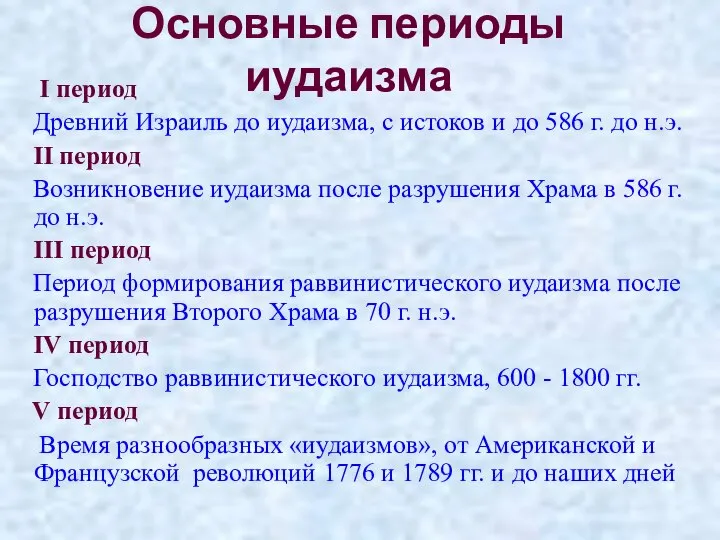 Основные периоды иудаизма

I период

Древний Израиль до иудаизма, с истоков и до 586 г. до н.э.

II период

Возникновение иудаизма после разрушения Храма в 586 г. до н.э.

III период

Период формирования раввинистического иудаизма после разрушения Второго Храма в 70 г. н.э.

IV период

Господство раввинистического иудаизма, 600 - 1800 гг.

V период

Время разнообразных «иудаизмов», от Американской и Французской революций 1776 и 1789 гг. и до наших дней